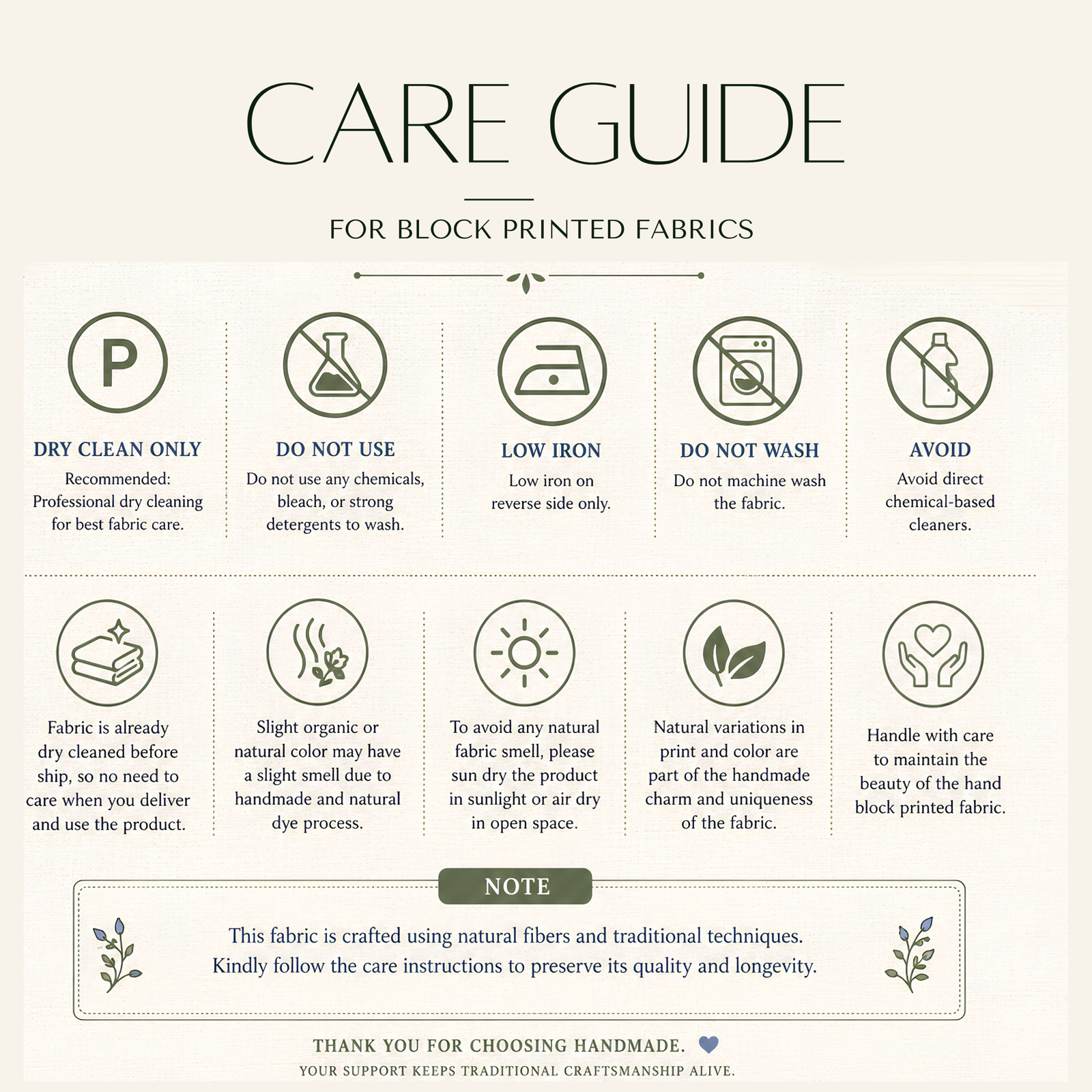 CARE GUIDE

FOR BLOCK PRINTED FABRICS

P

DRY CLEAN ONLY
Recommended: Professional dry cleaning for best fabric care.

DO NOT USE
Do not use any chemicals, bleach, or strong detergents to wash.

LOW IRON
Low iron on reverse side only.

DO NOT WASH
Do not machine wash the fabric.

AVOID
Avoid direct chemical-based cleaners.

Fabric is already dry cleaned before ship, so no need to care when you deliver and use the product.

Slight organic or natural color may have a slight smell due to handmade and natural dye process.

To avoid any natural fabric smell, please sun dry the product in sunlight or air dry in open space.

Natural variations in print and color are part of the handmade charm and uniqueness of the fabric.

Handle with care to maintain the beauty of the hand block printed fabric.

NOTE

This fabric is crafted using natural fibers and traditional techniques.
Kindly follow the care instructions to preserve its quality and longevity.

THANK YOU FOR CHOOSING HANDMADE.
YOUR SUPPORT KEEPS TRADITIONAL CRAFTSMANSHIP ALIVE.